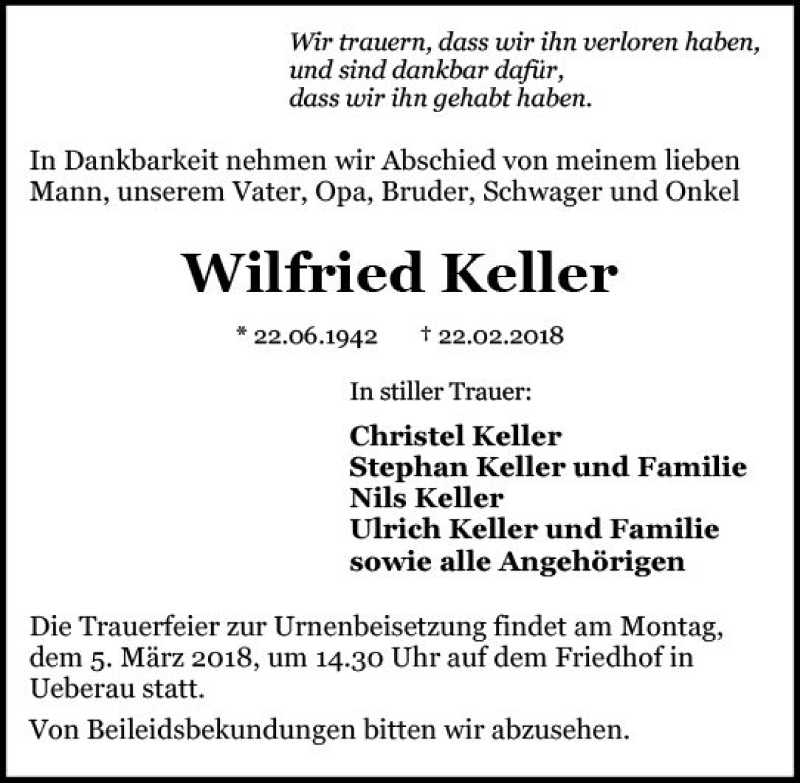 Wir trauern, dass wir ihn verloren haben,
und sind dankbar dafür,
dass wir ihn gehabt haben.

In Dankbarkeit nehmen wir Abschied von meinem lieben Mann, unserem Vater, Opa, Bruder, Schwager und Onkel

Wilfried Keller

* 22.06.1942 † 22.02.2018

In stiller Trauer:

Christel Keller
Stephan Keller und Familie
Nils Keller
Ulrich Keller und Familie
sowie alle Angehörigen

Die Trauerfeier zur Urnenbeisetzung findet am Montag, dem 5. März 2018, um 14.30 Uhr auf dem Friedhof in Ueberau statt.

Von Beileidsbekundungen bitten wir abzusehen.